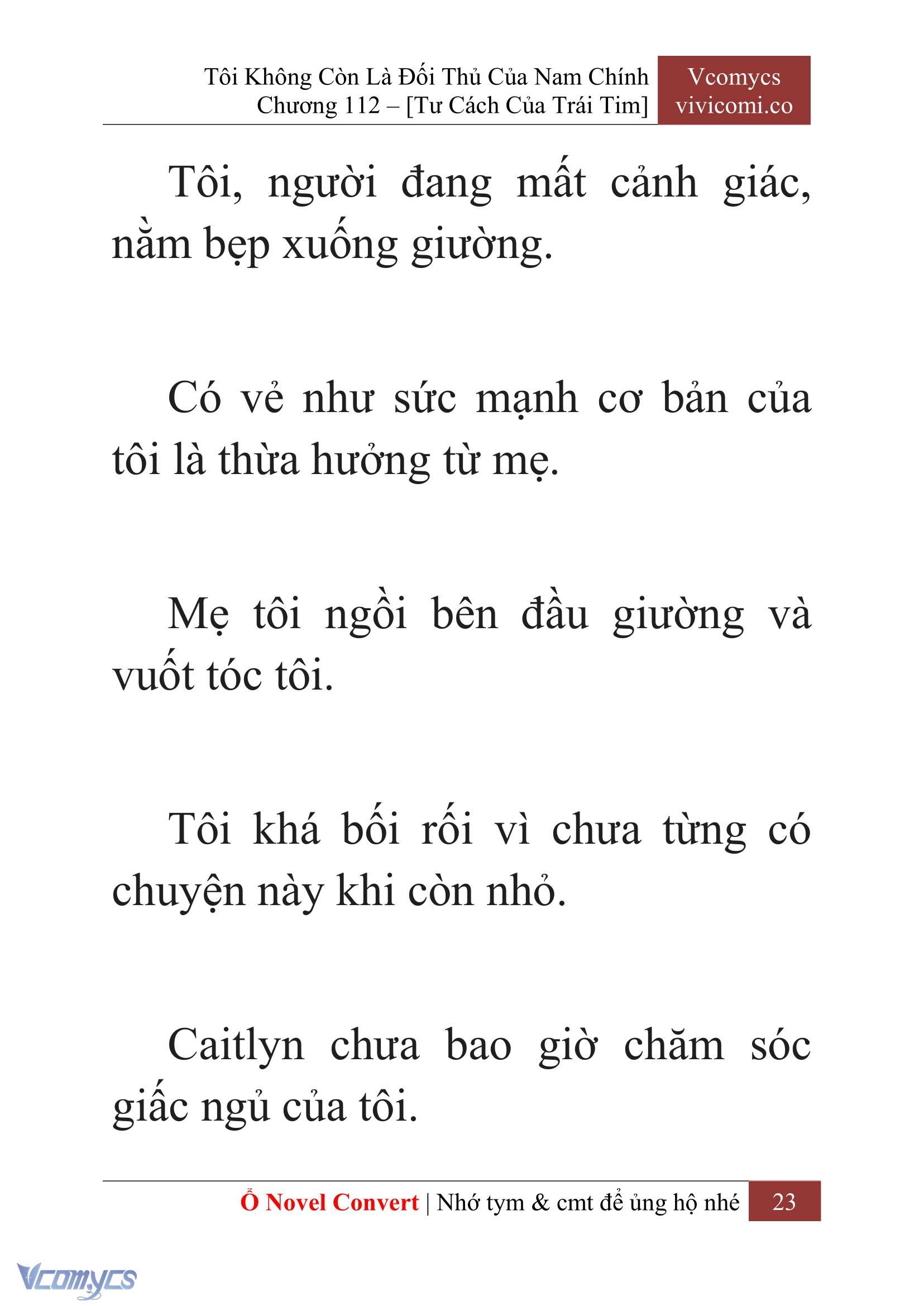 Tôi Không Còn Là Đối Thủ Của Nam Chính
Chương 112 – [Tư Cách Của Trái Tim]

Vcomycs
vivicomi.co

Tôi, người đang mất cảnh giác, nằm bẹp xuống giường.

Có vẻ như sức mạnh cơ bản của tôi là thừa hưởng từ mẹ.

Mẹ tôi ngồi bên đầu giường và vuốt tóc tôi.

Tôi khá bối rối vì chưa từng có chuyện này khi còn nhỏ.

Caitlyn chưa bao giờ chăm sóc giấc ngủ của tôi.

Ổ Novel Convert | Nhớ tym & cmt để ủng hộ nhé 23

Vcomycs